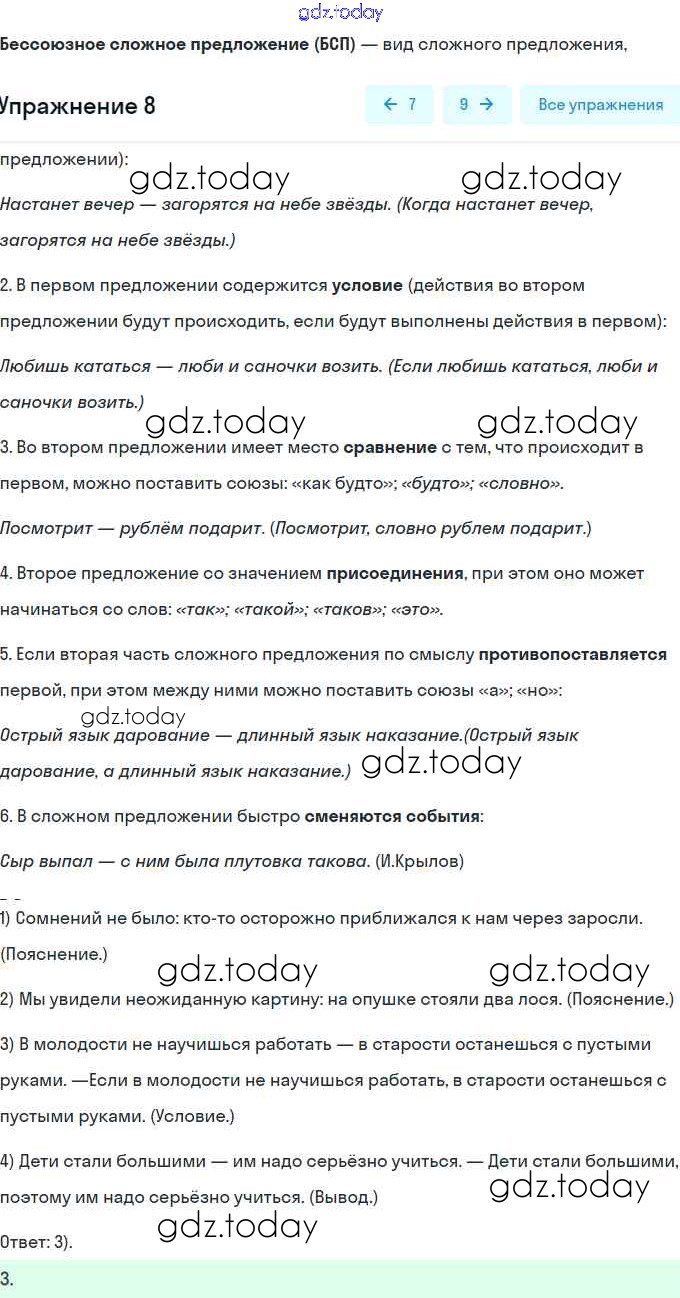 gdz.today

Бессоюзное сложное предложение (БСП) — вид сложного предложения,

Упражнение 8

← 7   9 →   Все упражнения

предложении):

gdz.today   gdz.today

Настанет вечер — загорятся на небе звёзды. (Когда настанет вечер, загорятся на небе звёзды.)

2. В первом предложении содержится условие (действия во втором предложении будут происходить, если будут выполнены действия в первом):

Любишь кататься — люби и саночки возить. (Если любишь кататься, люби и саночки возить.)

gdz.today   gdz.today

3. Во втором предложении имеет место сравнение с тем, что происходит в первом, можно поставить союзы: «как будто»; «будто»; «словно».

Посмотрит — рублём подарит. (Посмотрит, словно рублем подарит.)

4. Второе предложение со значением присоединения, при этом оно может начинаться со слов: «так»; «такой»; «таков»; «это».

5. Если вторая часть сложного предложения по смыслу противопоставляется первой, при этом между ними можно поставить союзы «а»; «но»:

gdz.today

Острый язык дарование — длинный язык наказание.(Острый язык дарование, а длинный язык наказание.)

gdz.today

6. В сложном предложении быстро сменяются события:

Сыр выпал — с ним была плутовка такова. (И.Крылов)

1) Сомнений не было: кто-то осторожно приближался к нам через заросли. (Пояснение.)

gdz.today   gdz.today

2) Мы увидели неожиданную картину: на опушке стояли два лося. (Пояснение.)

3) В молодости не научишься работать — в старости останешься с пустыми руками. —Если в молодости не научишься работать, в старости останешься с пустыми руками. (Условие.)

4) Дети стали большими — им надо серьёзно учиться. — Дети стали большими, поэтому им надо серьёзно учиться. (Вывод.)

gdz.today

gdz.today

Ответ: 3).

3.